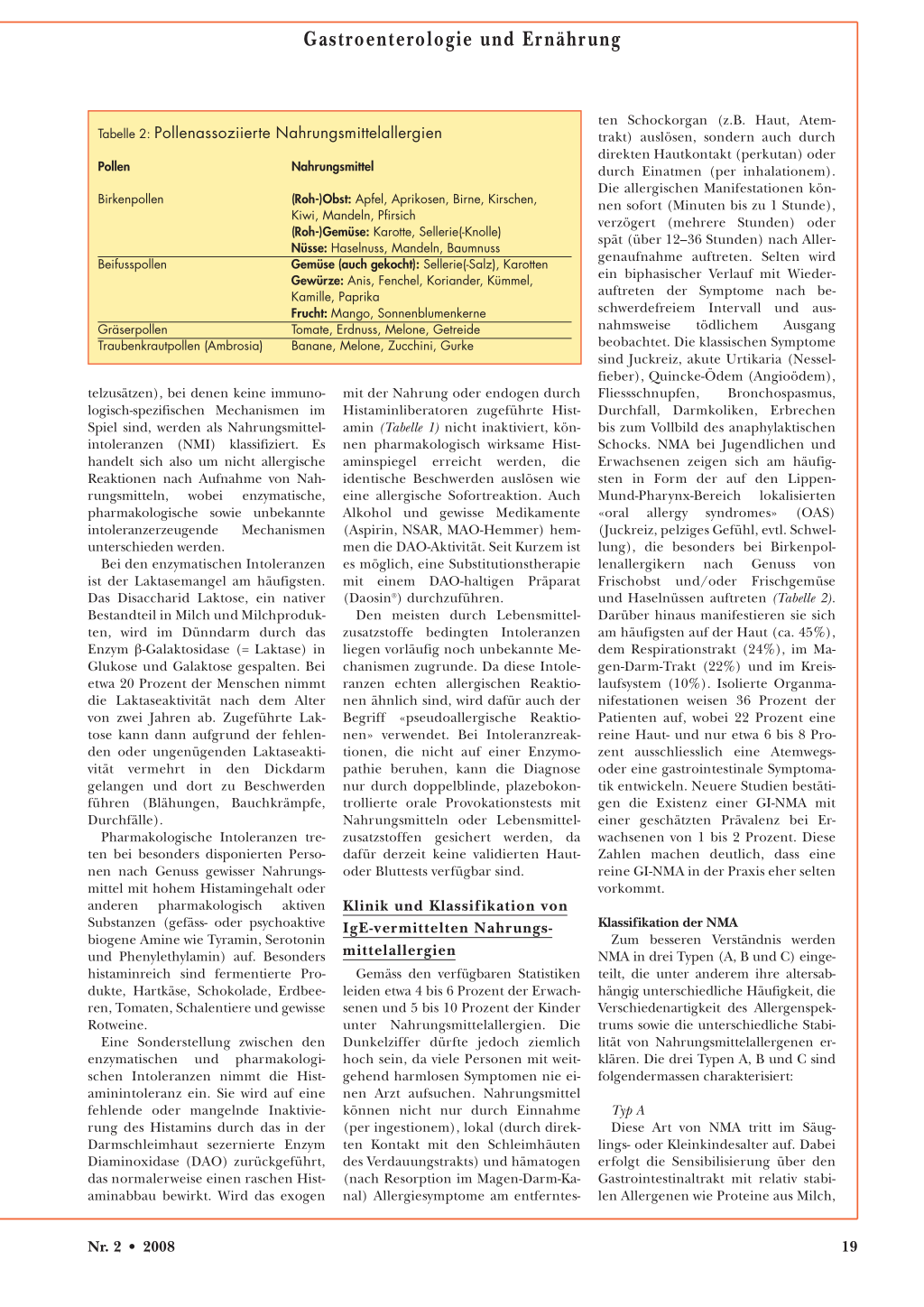 Gastroenterologie und Ernährung

Tabelle 2: Pollenassoziierte Nahrungsmittelallergien

| Pollen | Nahrungsmittel |
|---|---|
| Birkenpollen | (Roh-)Obst: Apfel, Aprikosen, Birne, Kirschen, Kiwi, Mandeln, Pfirsich (Roh-)Gemüse: Karotte, Sellerie(-Knolle) Nüsse: Haselnuss, Mandeln, Baumnuss |
| Beifusspollen | Gemüse (auch gekocht): Sellerie(-Salz), Karotten Gewürze: Anis, Fenchel, Koriander, Kümmel, Kamille, Paprika Frucht: Mango, Sonnenblumenkerne |
| Gräserpollen | Tomate, Erdnuss, Melone, Getreide |
| Traubenkrautpollen (Ambrosia) | Banane, Melone, Zucchini, Gurke |

telzusätzen), bei denen keine immunologisch-spezifischen Mechanismen im Spiel sind, werden als Nahrungsmittelintoleranzen (NMI) klassifiziert. Es handelt sich also um nicht allergische Reaktionen nach Aufnahme von Nahrungsmitteln, wobei enzymatische, pharmakologische sowie unbekannte intoleranzerzeugende Mechanismen unterschieden werden.

Bei den enzymatischen Intoleranzen ist der Laktasemangel am häufigsten. Das Disaccharid Laktose, ein nativer Bestandteil in Milch und Milchprodukten, wird im Dünndarm durch das Enzym β-Galaktosidase (= Laktase) in Glukose und Galaktose gespalten. Bei etwa 20 Prozent der Menschen nimmt die Laktaseaktivität nach dem Alter von zwei Jahren ab. Zugeführte Laktose kann dann aufgrund der fehlenden oder ungenügenden Laktaseaktivität vermehrt in den Dickdarm gelangen und dort zu Beschwerden führen (Blähungen, Bauchkrämpfe, Durchfälle).

Pharmakologische Intoleranzen treten bei besonders disponierten Personen nach Genuss gewisser Nahrungsmittel mit hohem Histamingehalt oder anderen pharmakologisch aktiven Substanzen (gefäss- oder psychoaktive biogene Amine wie Tyramin, Serotonin und Phenylethylamin) auf. Besonders histaminreich sind fermentierte Produkte, Hartkäse, Schokolade, Erdbeeren, Tomaten, Schalentiere und gewisse Rotweine.

Eine Sonderstellung zwischen den enzymatischen und pharmakologischen Intoleranzen nimmt die Histaminintoleranz ein. Sie wird auf eine fehlende oder mangelnde Inaktivierung des Histamins durch das in der Darmschleimhaut sezernierte Enzym Diaminoxidase (DAO) zurückgeführt, das normalerweise einen raschen Histaminabbau bewirkt. Wird das exogen mit der Nahrung oder endogen durch Histaminliberatoren zugeführte Histamin (Tabelle 1) nicht inaktiviert, können pharmakologisch wirksame Histaminspiegel erreicht werden, die identische Beschwerden auslösen wie eine allergische Sofortreaktion. Auch Alkohol und gewisse Medikamente (Aspirin, NSAR, MAO-Hemmer) hemmen die DAO-Aktivität. Seit Kurzem ist es möglich, eine Substitutionstherapie mit einem DAO-haltigen Präparat (Daosin®) durchzuführen.

Den meisten durch Lebensmittelzusatzstoffe bedingten Intoleranzen liegen vorläufig noch unbekannte Mechanismen zugrunde. Da diese Intoleranzen echten allergischen Reaktionen ähnlich sind, wird dafür auch der Begriff «pseudoallergische Reaktionen» verwendet. Bei Intoleranzreaktionen, die nicht auf einer Enzymopathie beruhen, kann die Diagnose nur durch doppelblinde, plazebokontrollierte orale Provokationstests mit Nahrungsmitteln oder Lebensmittelzusatzstoffen gesichert werden, da dafür derzeit keine validierten Haut- oder Bluttests verfügbar sind.

Klinik und Klassifikation von IgE-vermittelten Nahrungsmittelallergien

Gemäss den verfügbaren Statistiken leiden etwa 4 bis 6 Prozent der Erwachsenen und 5 bis 10 Prozent der Kinder unter Nahrungsmittelallergien. Die Dunkelziffer dürfte jedoch ziemlich hoch sein, da viele Personen mit weitgehend harmlosen Symptomen nie einen Arzt aufsuchen. Nahrungsmittel können nicht nur durch Einnahme (per ingestionem), lokal (durch direkten Kontakt mit den Schleimhäuten des Verdauungstrakts) und hämatogen (nach Resorption im Magen-Darm-Kanal) Allergiesymptome am entferntesten Schockorgan (z.B. Haut, Atemtrakt) auslösen, sondern auch durch direkten Hautkontakt (perkutan) oder durch Einatmen (per inhalationem). Die allergischen Manifestationen können sofort (Minuten bis zu 1 Stunde), verzögert (mehrere Stunden) oder spät (über 12–36 Stunden) nach Allergenaufnahme auftreten. Selten wird ein biphasischer Verlauf mit Wiederauftreten der Symptome nach beschwerdefreiem Intervall und ausnahmsweise tödlichem Ausgang beobachtet. Die klassischen Symptome sind Juckreiz, akute Urtikaria (Nesselfieber), Quincke-Ödem (Angioödem), Fliessschnupfen, Bronchospasmus, Durchfall, Darmkoliken, Erbrechen bis zum Vollbild des anaphylaktischen Schocks. NMA bei Jugendlichen und Erwachsenen zeigen sich am häufigsten in Form der auf den Lippen-Mund-Pharynx-Bereich lokalisierten «oral allergy syndromes» (OAS) (Juckreiz, pelziges Gefühl, evtl. Schwellung), die besonders bei Birkenpollenallergikern nach Genuss von Frischobst und/oder Frischgemüse und Haselnüssen auftreten (Tabelle 2). Darüber hinaus manifestieren sie sich am häufigsten auf der Haut (ca. 45%), dem Respirationstrakt (24%), im Magen-Darm-Trakt (22%) und im Kreislaufsystem (10%). Isolierte Organmanifestationen weisen 36 Prozent der Patienten auf, wobei 22 Prozent eine reine Haut- und nur etwa 6 bis 8 Prozent ausschliesslich eine Atemwegs- oder eine gastrointestinale Symptomatik entwickeln. Neuere Studien bestätigen die Existenz einer GI-NMA mit einer geschätzten Prävalenz bei Erwachsenen von 1 bis 2 Prozent. Diese Zahlen machen deutlich, dass eine reine GI-NMA in der Praxis eher selten vorkommt.

Klassifikation der NMA

Zum besseren Verständnis werden NMA in drei Typen (A, B und C) eingeteilt, die unter anderem ihre altersabhängig unterschiedliche Häufigkeit, die Verschiedenartigkeit des Allergenspektrums sowie die unterschiedliche Stabilität von Nahrungsmittelallergenen erklären. Die drei Typen A, B und C sind folgendermassen charakterisiert:

Typ A

Diese Art von NMA tritt im Säuglings- oder Kleinkindesalter auf. Dabei erfolgt die Sensibilisierung über den Gastrointestinaltrakt mit relativ stabilen Allergenen wie Proteine aus Milch,

Nr. 2 • 2008

19